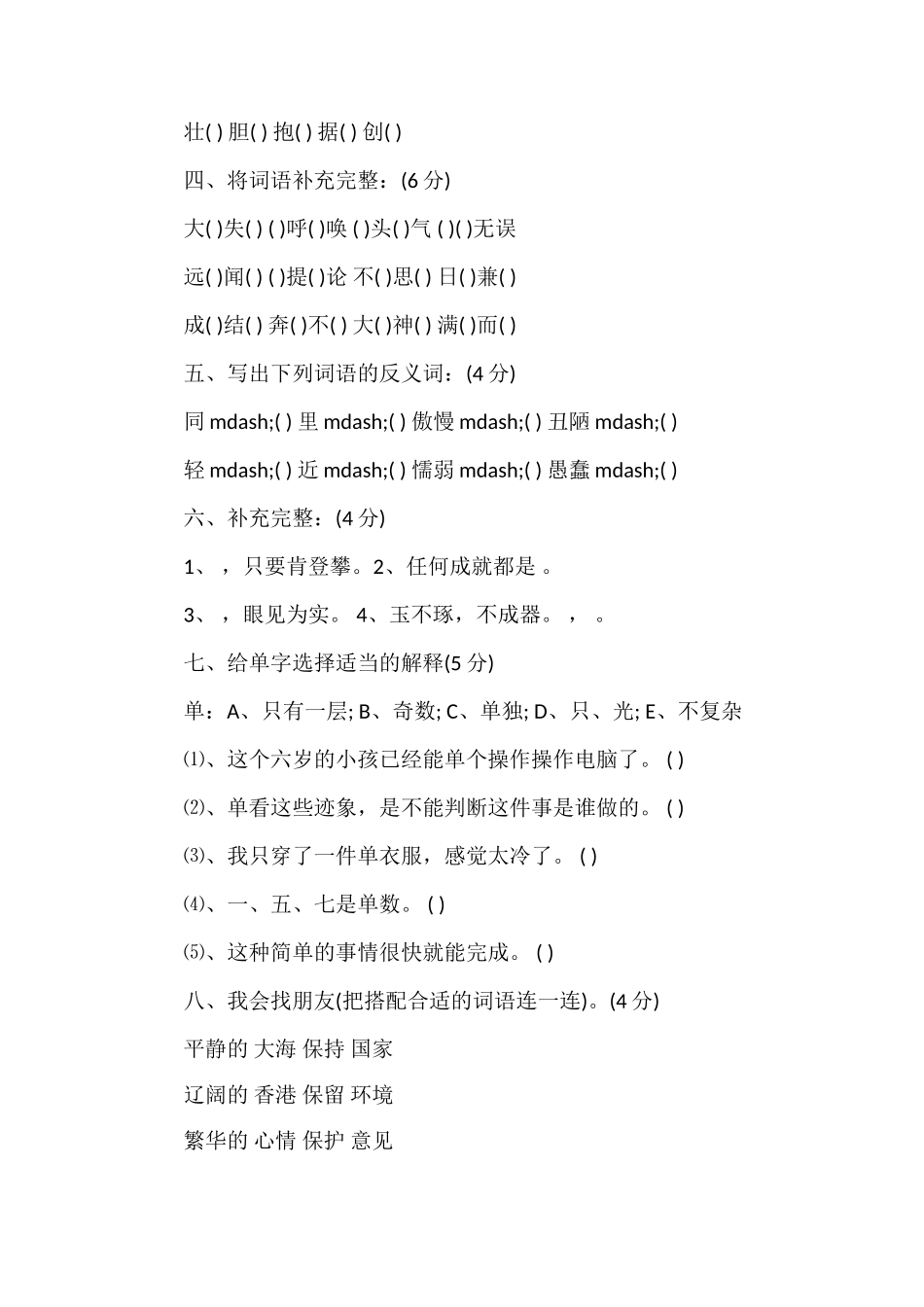 壮( ) 胆( ) 抱( ) 据( ) 创( )

四、将词语补充完整：(6 分)

大( )失( ) ( )呼( )唤 ( )头( )气 ( )( )无误

远( )闻( ) ( )提( )论 不( )思( ) 日( )兼( )

成( )结( ) 奔( )不( ) 大( )神( ) 满( )而( )

五、写出下列词语的反义词：(4 分)

同 mdash;( ) 里 mdash;( ) 傲慢 mdash;( ) 丑陋 mdash;( )

轻 mdash;( ) 近 mdash;( ) 懦弱 mdash;( ) 愚蠢 mdash;( )

六、补充完整：(4 分)

1、 ，只要肯登攀。2、任何成就都是 。

3、 ，眼见为实。 4、玉不琢，不成器。 ， 。

七、给单字选择适当的解释(5 分)

单：A、只有一层; B、奇数; C、单独; D、只、光; E、不复杂

⑴、这个六岁的小孩已经能单个操作操作电脑了。 ( )

⑵、单看这些迹象，是不能判断这件事是谁做的。 ( )

⑶、我只穿了一件单衣服，感觉太冷了。 ( )

⑷、一、五、七是单数。 ( )

⑸、这种简单的事情很快就能完成。 ( )

八、我会找朋友(把搭配合适的词语连一连)。(4 分)

平静的 大海 保持 国家

辽阔的 香港 保留 环境

繁华的 心情 保护 意见